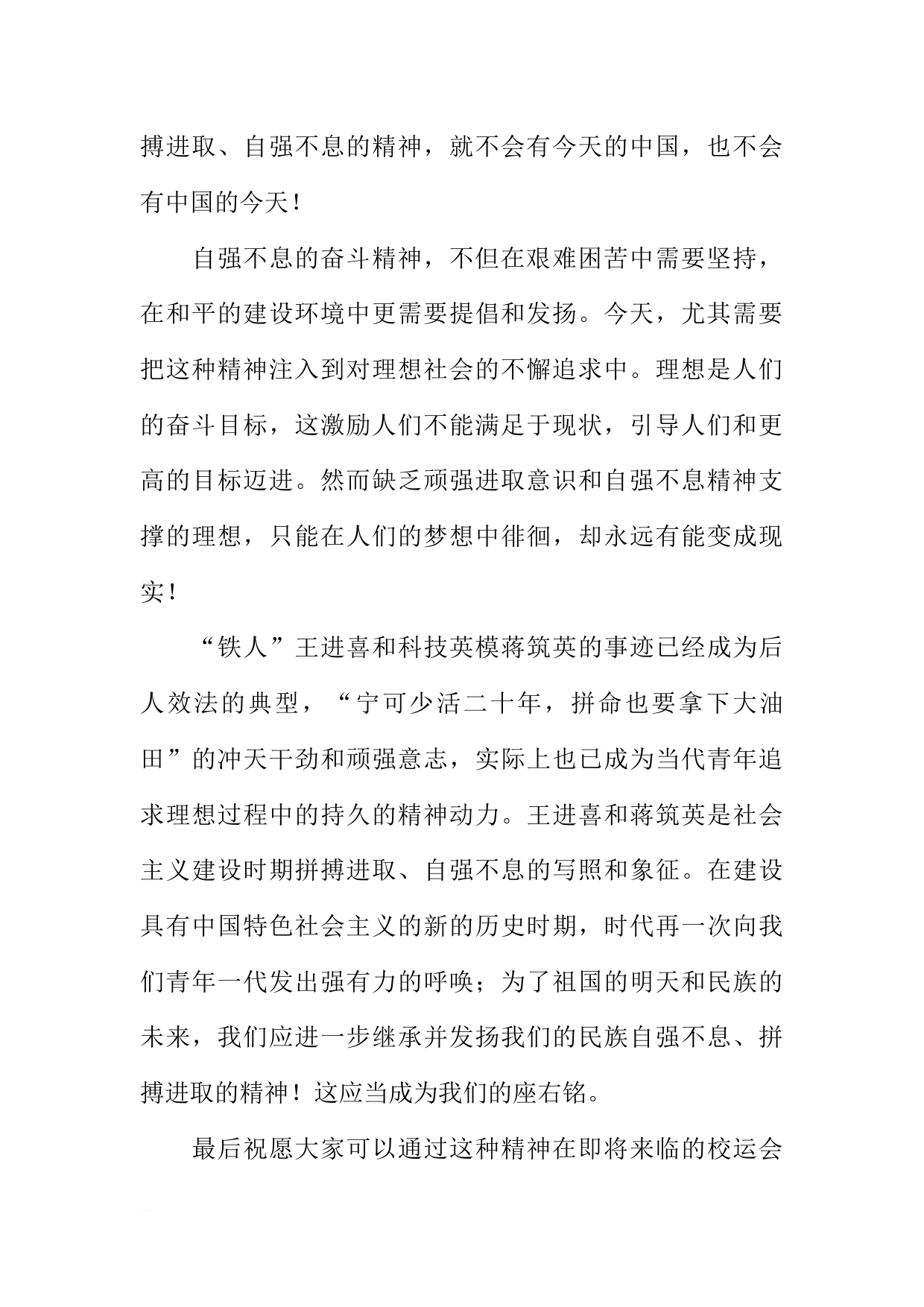 搏进取、自强不息的精神，就不会有今天的中国，也不会有中国的今天！

自强不息的奋斗精神，不但在艰难困苦中需要坚持，在和平的建设环境中更需要提倡和发扬。今天，尤其需要把这种精神注入到对理想社会的不懈追求中。理想是人们的奋斗目标，这激励人们不能满足于现状，引导人们和更高的目标迈进。然而缺乏顽强进取意识和自强不息精神支撑的理想，只能在人们的梦想中徘徊，却永远有能变成现实！

“铁人”王进喜和科技英模蒋筑英的事迹已经成为后人效法的典型，“宁可少活二十年，拼命也要拿下大油田”的冲天干劲和顽强意志，实际上也已成为当代青年追求理想过程中的持久的精神动力。王进喜和蒋筑英是社会主义建设时期拼搏进取、自强不息的写照和象征。在建设具有中国特色社会主义的新的历史时期，时代再一次向我们青年一代发出强有力的呼唤；为了祖国的明天和民族的未来，我们应进一步继承并发扬我们的民族自强不息、拼搏进取的精神！这应当成为我们的座右铭。

最后祝愿大家可以通过这种精神在即将来临的校运会